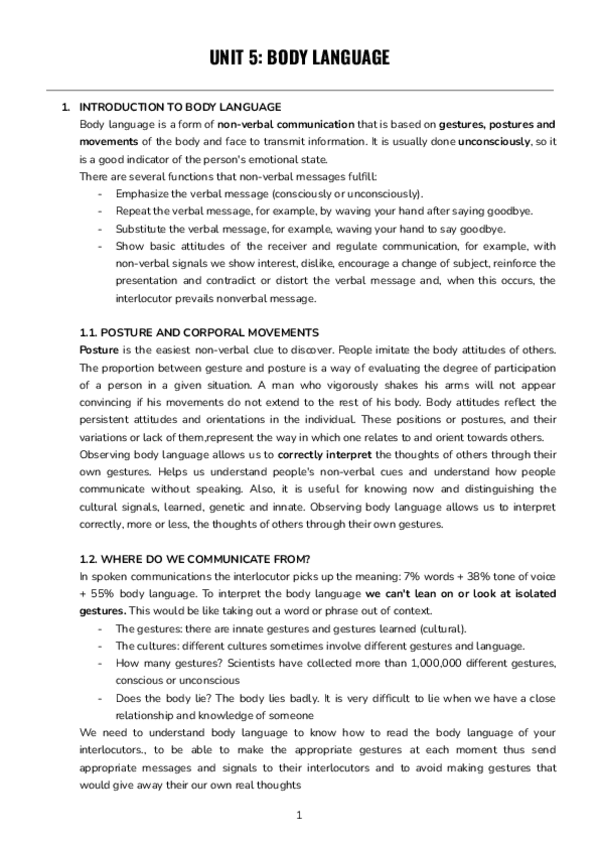 UNIT 5: BODY LANGUAGE

1. INTRODUCTION TO BODY LANGUAGE

Body language is a form of non-verbal communication that is based on gestures, postures and movements of the body and face to transmit information. It is usually done unconsciously, so it is a good indicator of the person's emotional state.

There are several functions that non-verbal messages fulfill:

- Emphasize the verbal message (consciously or unconsciously).
- Repeat the verbal message, for example, by waving your hand after saying goodbye.
- Substitute the verbal message, for example, waving your hand to say goodbye.
- Show basic attitudes of the receiver and regulate communication, for example, with non-verbal signals we show interest, dislike, encourage a change of subject, reinforce the presentation and contradict or distort the verbal message and, when this occurs, the interlocutor prevails nonverbal message.

1.1. POSTURE AND CORPORAL MOVEMENTS

Posture is the easiest non-verbal clue to discover. People imitate the body attitudes of others. The proportion between gesture and posture is a way of evaluating the degree of participation of a person in a given situation. A man who vigorously shakes his arms will not appear convincing if his movements do not extend to the rest of his body. Body attitudes reflect the persistent attitudes and orientations in the individual. These positions or postures, and their variations or lack of them,represent the way in which one relates to and orient towards others.

Observing body language allows us to correctly interpret the thoughts of others through their own gestures. Helps us understand people's non-verbal cues and understand how people communicate without speaking. Also, it is useful for knowing now and distinguishing the cultural signals, learned, genetic and innate. Observing body language allows us to interpret correctly, more or less, the thoughts of others through their own gestures.

1.2. WHERE DO WE COMMUNICATE FROM?

In spoken communications the interlocutor picks up the meaning: 7% words + 38% tone of voice + 55% body language. To interpret the body language we can't lean on or look at isolated gestures. This would be like taking out a word or phrase out of context.

- The gestures: there are innate gestures and gestures learned (cultural).
- The cultures: different cultures sometimes involve different gestures and language.
- How many gestures? Scientists have collected more than 1,000,000 different gestures, conscious or unconscious
- Does the body lie? The body lies badly. It is very difficult to lie when we have a close relationship and knowledge of someone

We need to understand body language to know how to read the body language of your interlocutors., to be able to make the appropriate gestures at each moment thus send appropriate messages and signals to their interlocutors and to avoid making gestures that would give away their our own real thoughts

1